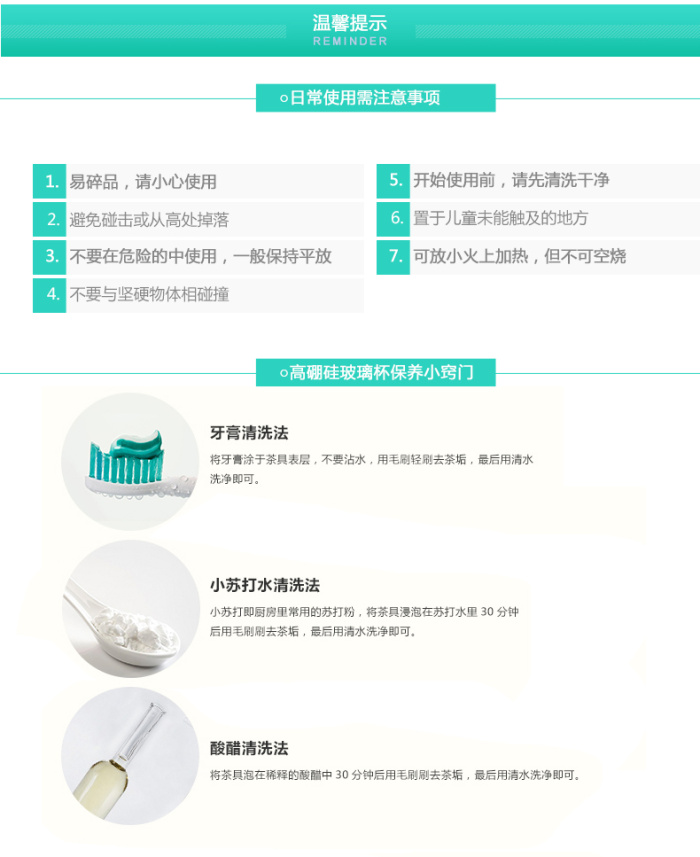 温馨提示
REMINDER

○日常使用需注意事项

1. 易碎品，请小心使用

2. 避免碰击或从高处掉落

3. 不要在危险的中使用，一般保持平放

4. 不要与坚硬物体相碰撞

5. 开始使用前，请先清洗干净

6. 置于儿童未能触及的地方

7. 可放小火上加热，但不可空烧

○高硼硅玻璃杯保养小窍门

牙膏清洗法

将牙膏涂于茶具表层，不要沾水，用毛刷轻刷去茶垢，最后用清水洗净即可。

小苏打水清洗法

小苏打即厨房里常用的苏打粉，将茶具浸泡在苏打水里30分钟后用毛刷刷去茶垢，最后用清水洗净即可。

酸醋清洗法

将茶具泡在稀释的酸醋中30分钟后用毛刷刷去茶垢，最后用清水洗净即可。